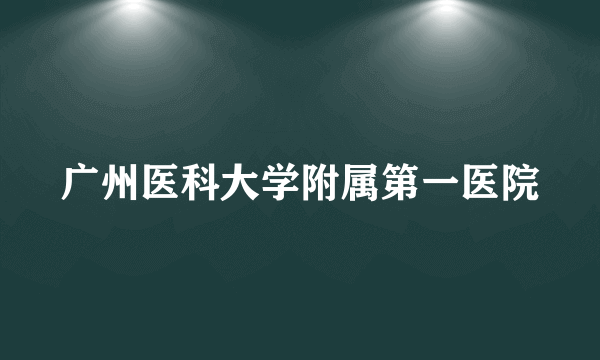 广州医科大学附属第一医院